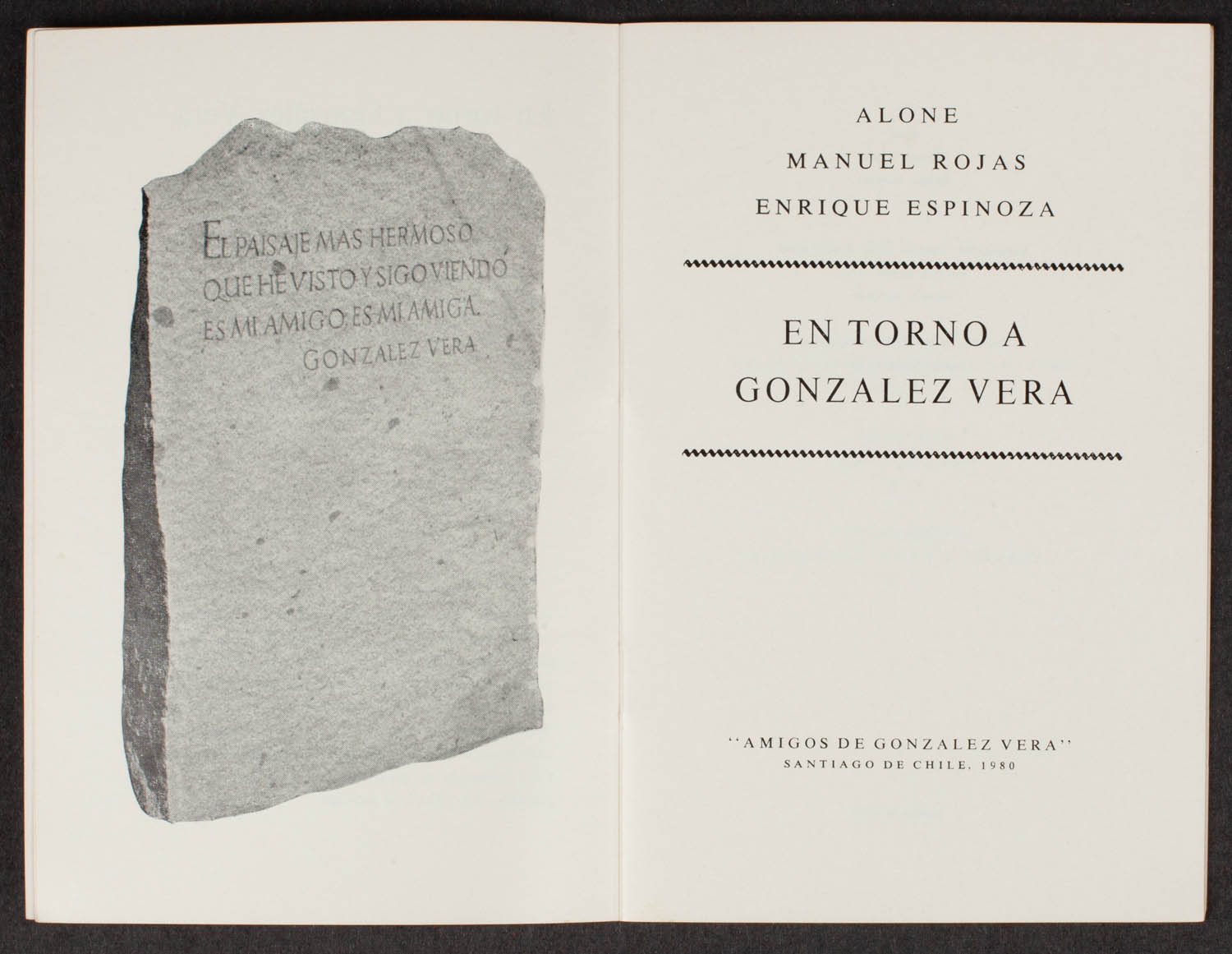 EL PAISAJE MAS HERMOSO
QUE HE VISTO Y SIGO VIENDO
ES MI AMIGO, ES MI AMIGA.
GONZALEZ VERA

ALONE
MANUEL ROJAS
ENRIQUE ESPINOZA

EN TORNO A
GONZALEZ VERA

"AMIGOS DE GONZALEZ VERA"
SANTIAGO DE CHILE, 1980